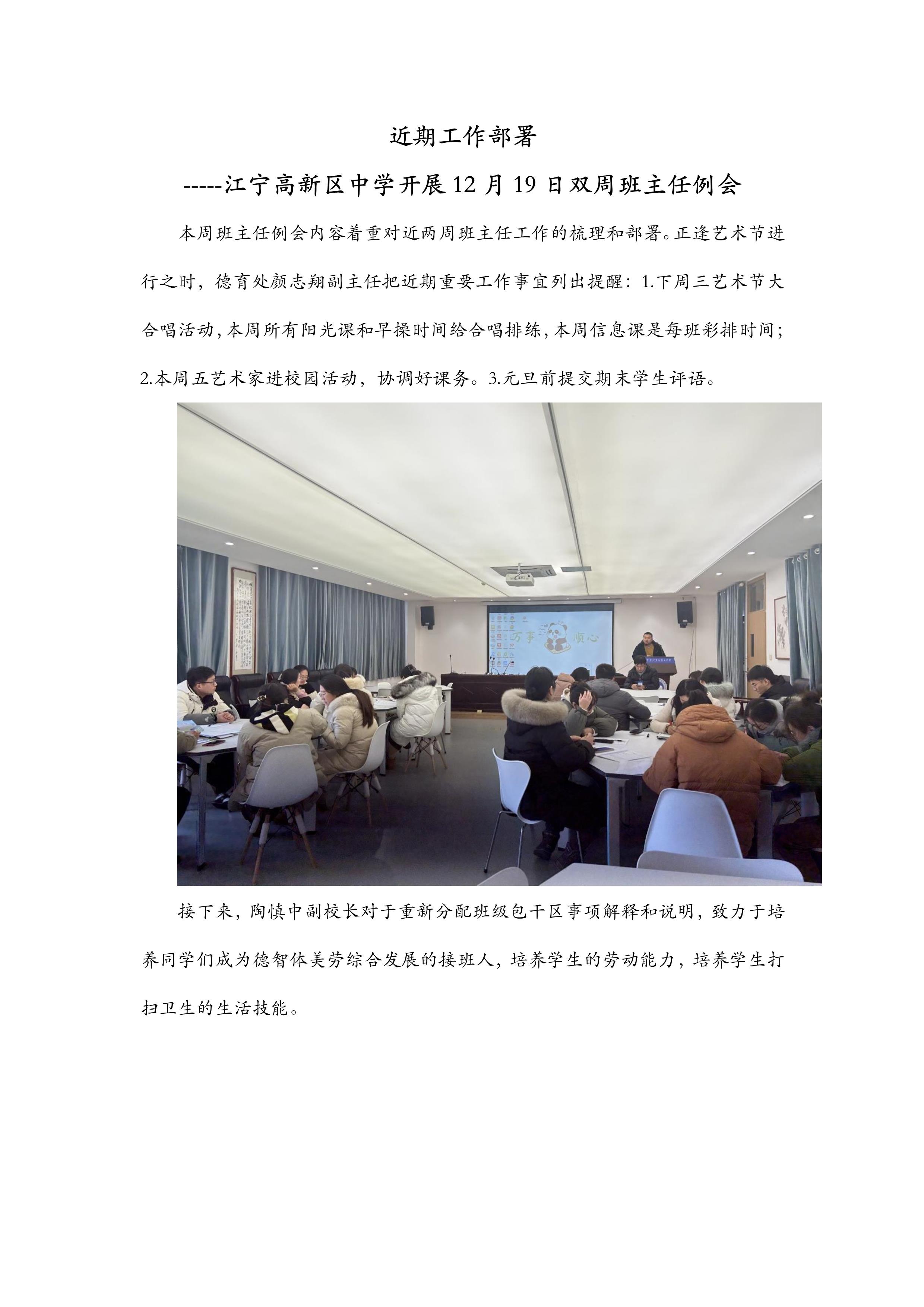 近期工作部署

-----江宁高新区中学开展 12 月 19 日双周班主任例会

本周班主任例会内容着重对近两周班主任工作的梳理和部署。正逢艺术节进行之时，德育处颜志翔副主任把近期重要工作事宜列出提醒：1.下周三艺术节大合唱活动，本周所有阳光课和早操时间给合唱排练，本周信息课是每班彩排时间；2.本周五艺术家进校园活动，协调好课务。3.元旦前提交期末学生评语。

万事 顺心

接下来，陶慎中副校长对于重新分配班级包干区事项解释和说明，致力于培养同学们成为德智体美劳综合发展的接班人，培养学生的劳动能力，培养学生打扫卫生的生活技能。